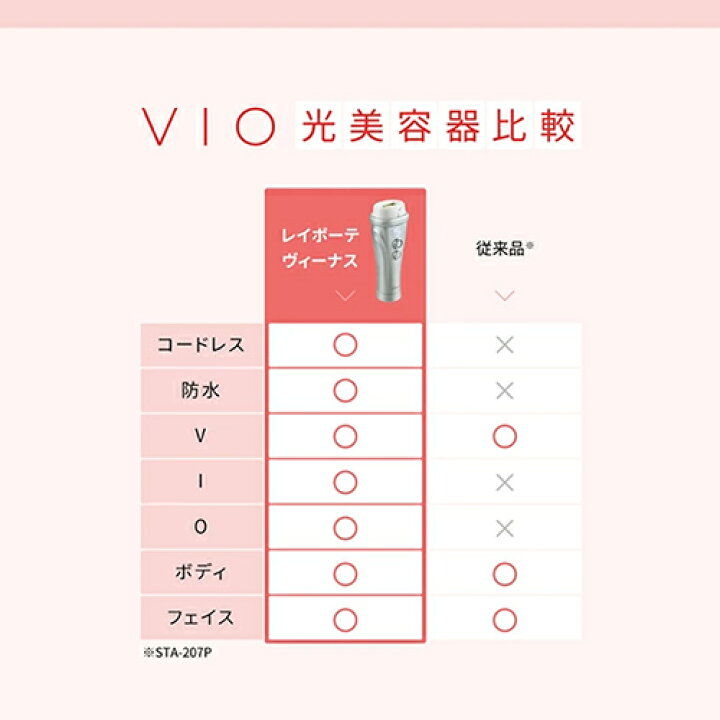 VIO 光美容器比較

|  | レイボーテ ヴィーナス | 従来品※ |
|---|---|---|
| コードレス | ○ | × |
| 防水 | ○ | × |
| V | ○ | ○ |
| I | ○ | × |
| O | ○ | × |
| ボディ | ○ | ○ |
| フェイス | ○ | ○ |

※STA-207P